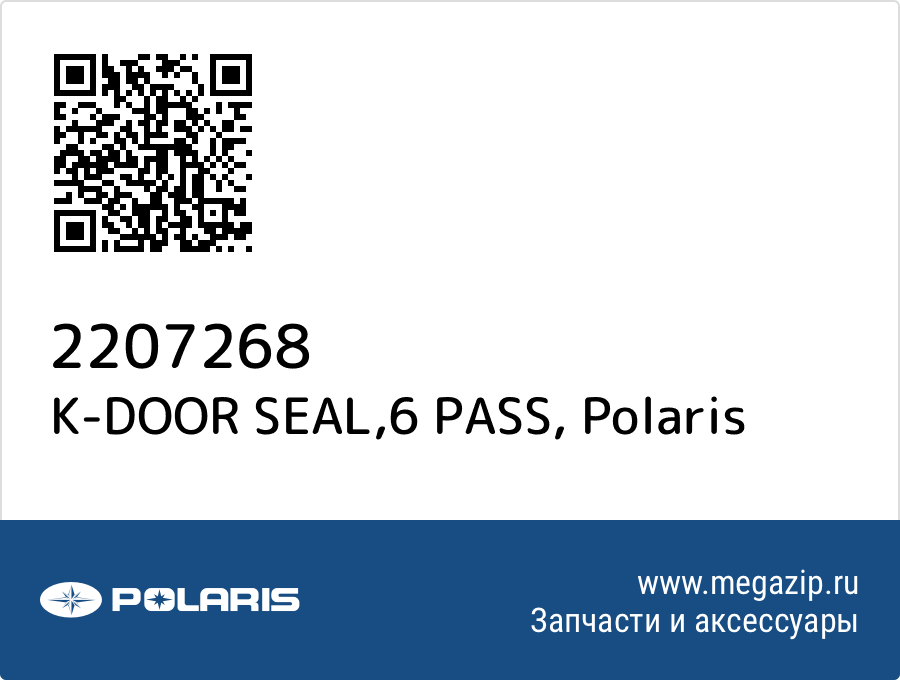 2207268
K-DOOR SEAL,6 PASS, Polaris

POLARIS

www.megazip.ru
Запчасти и аксессуары